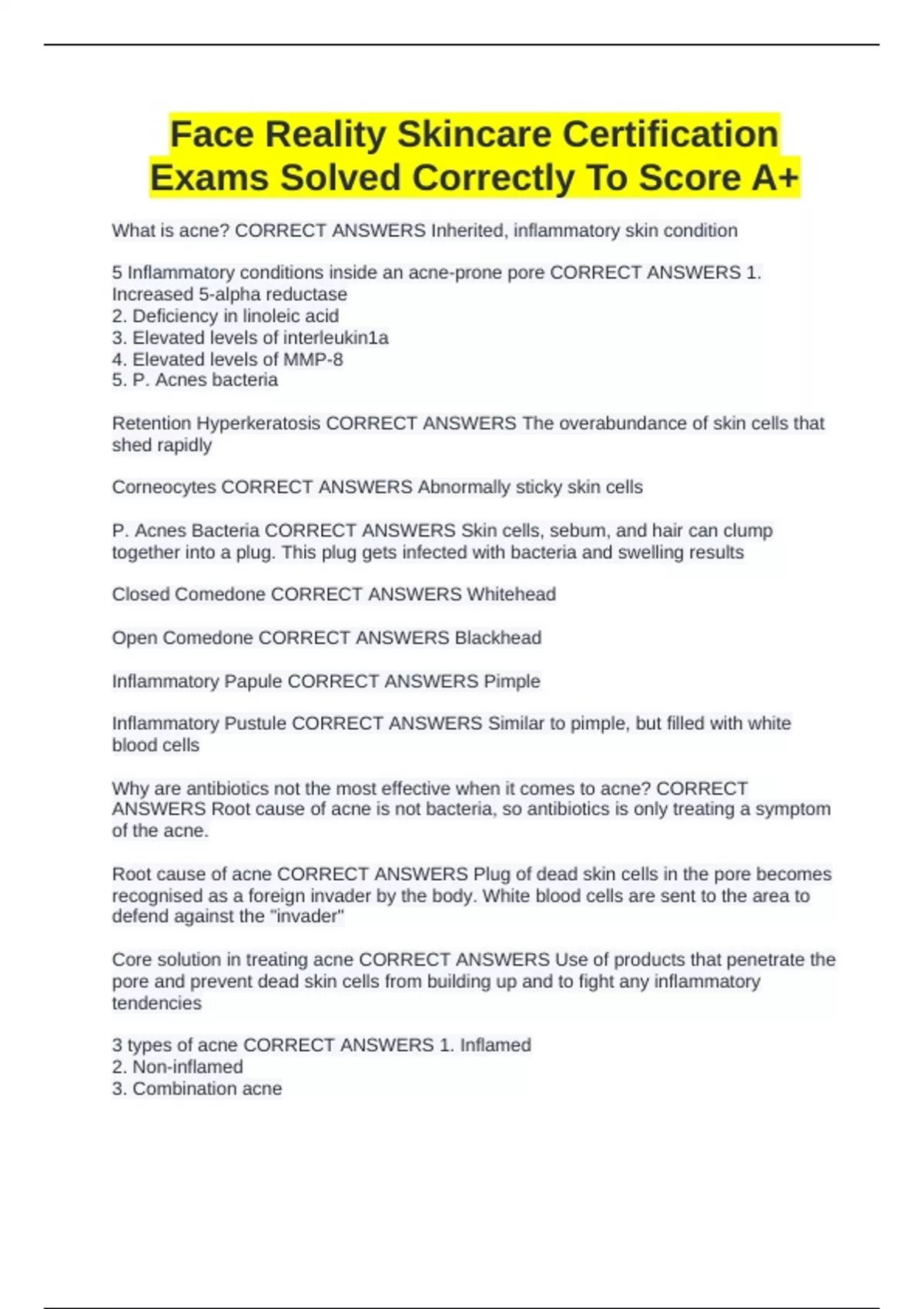 Face Reality Skincare Certification Exams Solved Correctly To Score A+

What is acne? CORRECT ANSWERS Inherited, inflammatory skin condition

5 Inflammatory conditions inside an acne-prone pore CORRECT ANSWERS 1. Increased 5-alpha reductase
2. Deficiency in linoleic acid
3. Elevated levels of interleukin1a
4. Elevated levels of MMP-8
5. P. Acnes bacteria

Retention Hyperkeratosis CORRECT ANSWERS The overabundance of skin cells that shed rapidly

Corneocytes CORRECT ANSWERS Abnormally sticky skin cells

P. Acnes Bacteria CORRECT ANSWERS Skin cells, sebum, and hair can clump together into a plug. This plug gets infected with bacteria and swelling results

Closed Comedone CORRECT ANSWERS Whitehead

Open Comedone CORRECT ANSWERS Blackhead

Inflammatory Papule CORRECT ANSWERS Pimple

Inflammatory Pustule CORRECT ANSWERS Similar to pimple, but filled with white blood cells

Why are antibiotics not the most effective when it comes to acne? CORRECT ANSWERS Root cause of acne is not bacteria, so antibiotics is only treating a symptom of the acne.

Root cause of acne CORRECT ANSWERS Plug of dead skin cells in the pore becomes recognised as a foreign invader by the body. White blood cells are sent to the area to defend against the "invader"

Core solution in treating acne CORRECT ANSWERS Use of products that penetrate the pore and prevent dead skin cells from building up and to fight any inflammatory tendencies

3 types of acne CORRECT ANSWERS 1. Inflamed
2. Non-inflamed
3. Combination acne